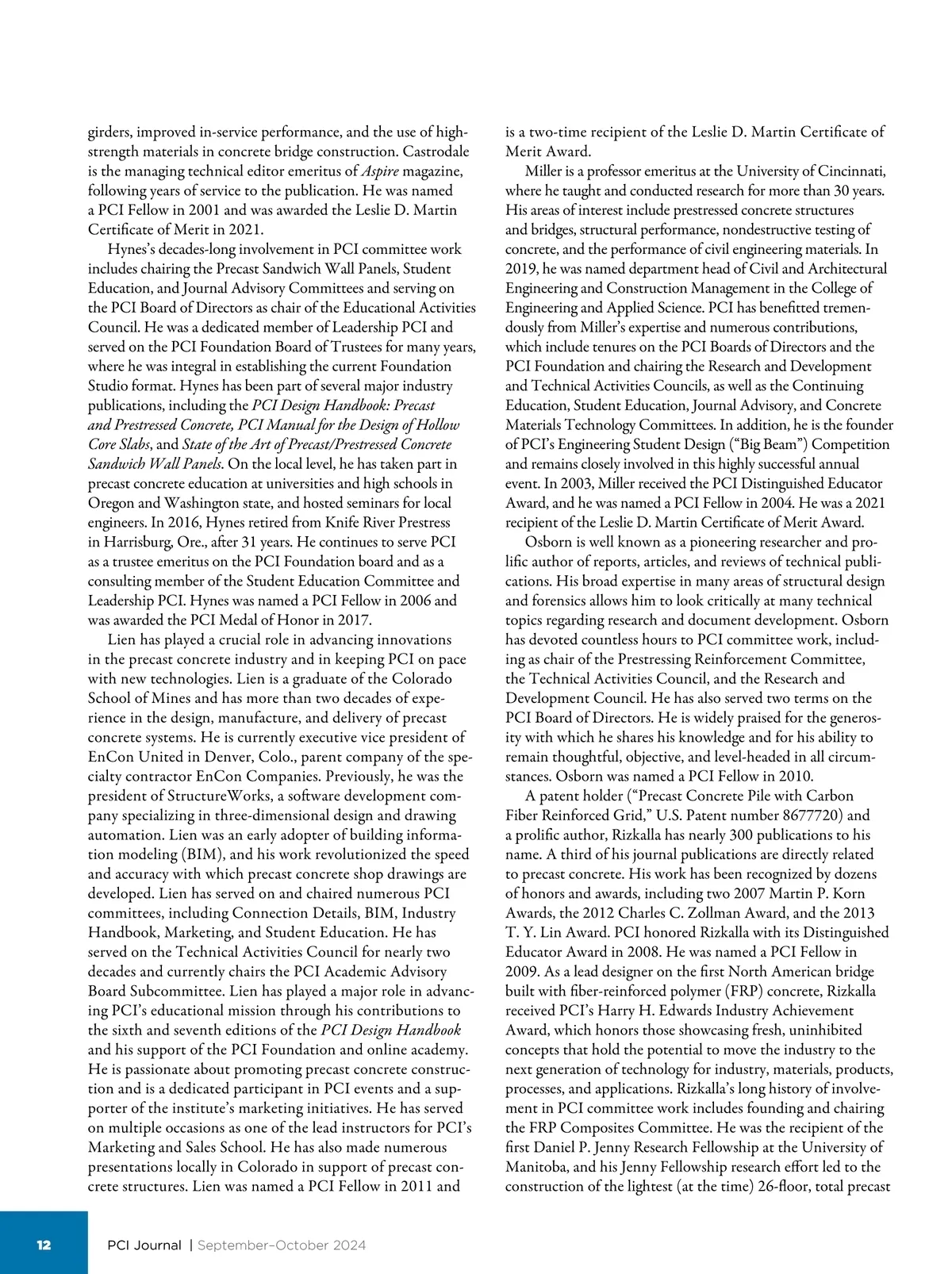 girders, improved in-service performance, and the use of high-strength materials in concrete bridge construction. Castrodale is the managing technical editor emeritus of Aspire magazine, following years of service to the publication. He was named a PCI Fellow in 2001 and was awarded the Leslie D. Martin Certificate of Merit in 2021.

Hynes's decades-long involvement in PCI committee work includes chairing the Precast Sandwich Wall Panels, Student Education, and Journal Advisory Committees and serving on the PCI Board of Directors as chair of the Educational Activities Council. He was a dedicated member of Leadership PCI and served on the PCI Foundation Board of Trustees for many years, where he was integral in establishing the current Foundation Studio format. Hynes has been part of several major industry publications, including the PCI Design Handbook: Precast and Prestressed Concrete, PCI Manual for the Design of Hollow Core Slabs, and State of the Art of Precast/Prestressed Concrete Sandwich Wall Panels. On the local level, he has taken part in precast concrete education at universities and high schools in Oregon and Washington state, and hosted seminars for local engineers. In 2016, Hynes retired from Knife River Prestress in Harrisburg, Ore., after 31 years. He continues to serve PCI as a trustee emeritus on the PCI Foundation board and as a consulting member of the Student Education Committee and Leadership PCI. Hynes was named a PCI Fellow in 2006 and was awarded the PCI Medal of Honor in 2017.

Lien has played a crucial role in advancing innovations in the precast concrete industry and in keeping PCI on pace with new technologies. Lien is a graduate of the Colorado School of Mines and has more than two decades of experience in the design, manufacture, and delivery of precast concrete systems. He is currently executive vice president of EnCon United in Denver, Colo., parent company of the specialty contractor EnCon Companies. Previously, he was the president of StructureWorks, a software development company specializing in three-dimensional design and drawing automation. Lien was an early adopter of building information modeling (BIM), and his work revolutionized the speed and accuracy with which precast concrete shop drawings are developed. Lien has served on and chaired numerous PCI committees, including Connection Details, BIM, Industry Handbook, Marketing, and Student Education. He has served on the Technical Activities Council for nearly two decades and currently chairs the PCI Academic Advisory Board Subcommittee. Lien has played a major role in advancing PCI's educational mission through his contributions to the sixth and seventh editions of the PCI Design Handbook and his support of the PCI Foundation and online academy. He is passionate about promoting precast concrete construction and is a dedicated participant in PCI events and a supporter of the institute's marketing initiatives. He has served on multiple occasions as one of the lead instructors for PCI's Marketing and Sales School. He has also made numerous presentations locally in Colorado in support of precast concrete structures. Lien was named a PCI Fellow in 2011 and is a two-time recipient of the Leslie D. Martin Certificate of Merit Award.

Miller is a professor emeritus at the University of Cincinnati, where he taught and conducted research for more than 30 years. His areas of interest include prestressed concrete structures and bridges, structural performance, nondestructive testing of concrete, and the performance of civil engineering materials. In 2019, he was named department head of Civil and Architectural Engineering and Construction Management in the College of Engineering and Applied Science. PCI has benefitted tremendously from Miller's expertise and numerous contributions, which include tenures on the PCI Boards of Directors and the PCI Foundation and chairing the Research and Development and Technical Activities Councils, as well as the Continuing Education, Student Education, Journal Advisory, and Concrete Materials Technology Committees. In addition, he is the founder of PCI's Engineering Student Design ("Big Beam") Competition and remains closely involved in this highly successful annual event. In 2003, Miller received the PCI Distinguished Educator Award, and he was named a PCI Fellow in 2004. He was a 2021 recipient of the Leslie D. Martin Certificate of Merit Award.

Osborn is well known as a pioneering researcher and prolific author of reports, articles, and reviews of technical publications. His broad expertise in many areas of structural design and forensics allows him to look critically at many technical topics regarding research and document development. Osborn has devoted countless hours to PCI committee work, including as chair of the Prestressing Reinforcement Committee, the Technical Activities Council, and the Research and Development Council. He has also served two terms on the PCI Board of Directors. He is widely praised for the generosity with which he shares his knowledge and for his ability to remain thoughtful, objective, and level-headed in all circumstances. Osborn was named a PCI Fellow in 2010.

A patent holder ("Precast Concrete Pile with Carbon Fiber Reinforced Grid," U.S. Patent number 8677720) and a prolific author, Rizkalla has nearly 300 publications to his name. A third of his journal publications are directly related to precast concrete. His work has been recognized by dozens of honors and awards, including two 2007 Martin P. Korn Awards, the 2012 Charles C. Zollman Award, and the 2013 T. Y. Lin Award. PCI honored Rizkalla with its Distinguished Educator Award in 2008. He was named a PCI Fellow in 2009. As a lead designer on the first North American bridge built with fiber-reinforced polymer (FRP) concrete, Rizkalla received PCI's Harry H. Edwards Industry Achievement Award, which honors those showcasing fresh, uninhibited concepts that hold the potential to move the industry to the next generation of technology for industry, materials, products, processes, and applications. Rizkalla's long history of involvement in PCI committee work includes founding and chairing the FRP Composites Committee. He was the recipient of the first Daniel P. Jenny Research Fellowship at the University of Manitoba, and his Jenny Fellowship research effort led to the construction of the lightest (at the time) 26-floor, total precast

12 PCI Journal | September–October 2024